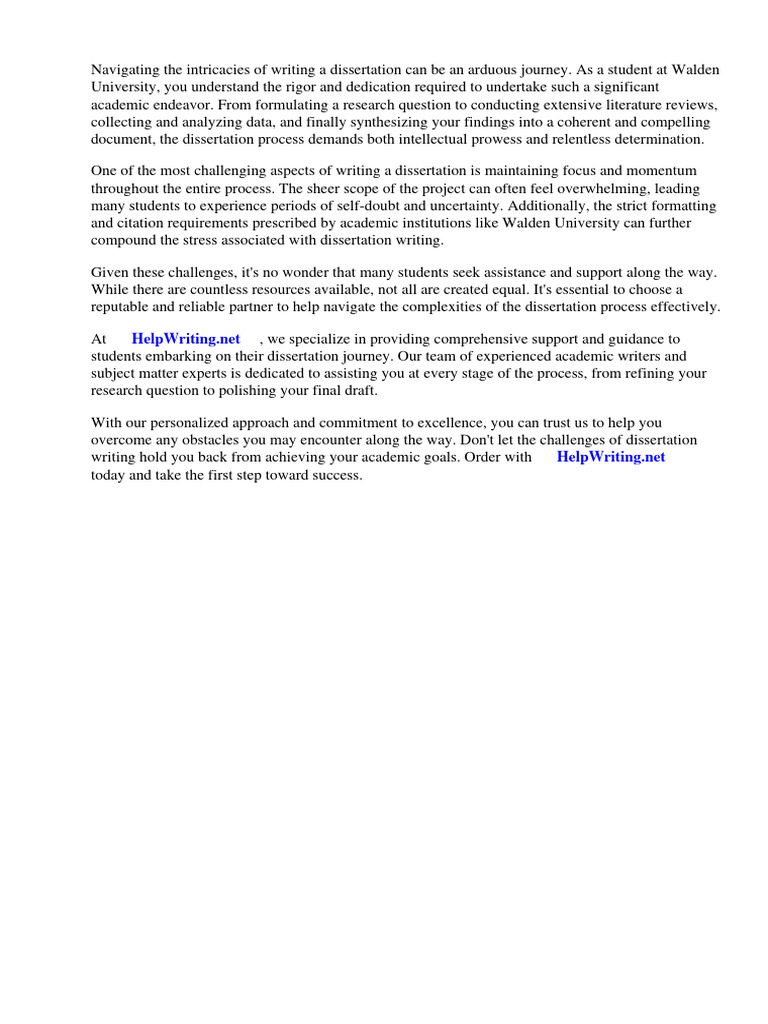 Navigating the intricacies of writing a dissertation can be an arduous journey. As a student at Walden University, you understand the rigor and dedication required to undertake such a significant academic endeavor. From formulating a research question to conducting extensive literature reviews, collecting and analyzing data, and finally synthesizing your findings into a coherent and compelling document, the dissertation process demands both intellectual prowess and relentless determination.

One of the most challenging aspects of writing a dissertation is maintaining focus and momentum throughout the entire process. The sheer scope of the project can often feel overwhelming, leading many students to experience periods of self-doubt and uncertainty. Additionally, the strict formatting and citation requirements prescribed by academic institutions like Walden University can further compound the stress associated with dissertation writing.

Given these challenges, it's no wonder that many students seek assistance and support along the way. While there are countless resources available, not all are created equal. It's essential to choose a reputable and reliable partner to help navigate the complexities of the dissertation process effectively.

At HelpWriting.net , we specialize in providing comprehensive support and guidance to students embarking on their dissertation journey. Our team of experienced academic writers and subject matter experts is dedicated to assisting you at every stage of the process, from refining your research question to polishing your final draft.

With our personalized approach and commitment to excellence, you can trust us to help you overcome any obstacles you may encounter along the way. Don't let the challenges of dissertation writing hold you back from achieving your academic goals. Order with HelpWriting.net today and take the first step toward success.